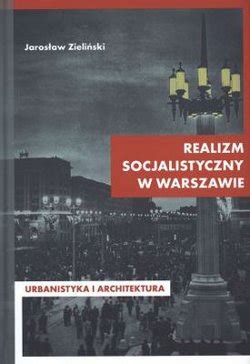 Jarosław Zieliński

REALIZM SOCJALISTYCZNY W WARSZAWIE

URBANISTYKA I ARCHITEKTURA